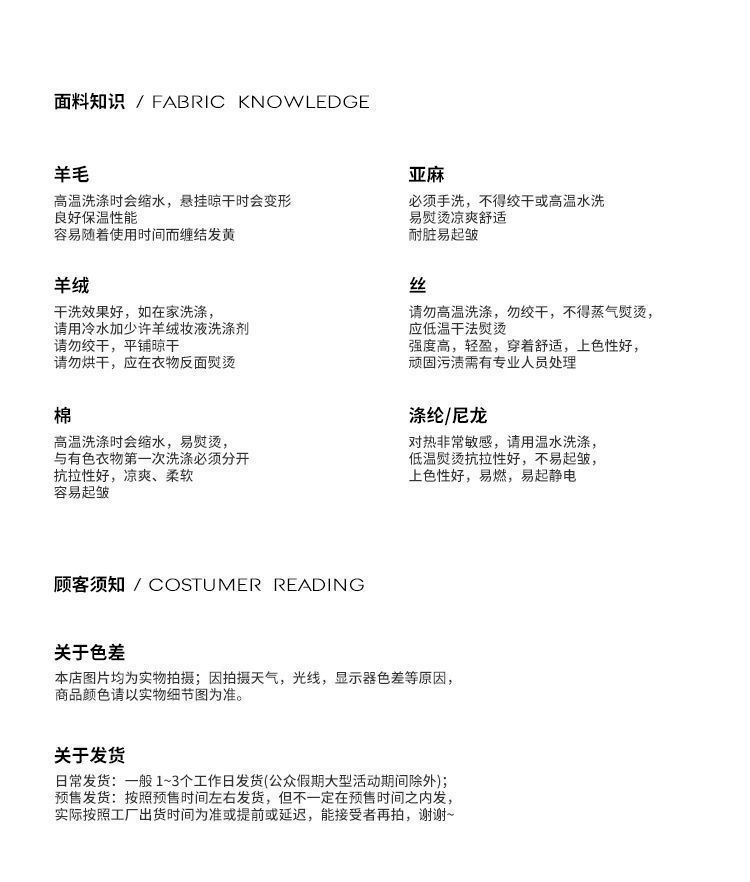 面料知识 / FABRIC KNOWLEDGE

羊毛
高温洗涤时会缩水，悬挂晾干时会变形
良好保温性能
容易随着使用时间而缠结发黄

羊绒
干洗效果好，如在家洗涤，
请用冷水加少许羊绒妆液洗涤剂
请勿绞干，平铺晾干
请勿烘干，应在衣物反面熨烫

棉
高温洗涤时会缩水，易熨烫，
与有色衣物第一次洗涤必须分开
抗拉性好，凉爽、柔软
容易起皱

亚麻
必须手洗，不得绞干或高温水洗
易熨烫凉爽舒适
耐脏易起皱

丝
请勿高温洗涤，勿绞干，不得蒸气熨烫，
应低温干法熨烫
强度高，轻盈，穿着舒适，上色性好，
顽固污渍需有专业人员处理

涤纶/尼龙
对热非常敏感，请用温水洗涤，
低温熨烫抗拉性好，不易起皱，
上色性好，易燃，易起静电

顾客须知 / COSTUMER READING

关于色差
本店图片均为实物拍摄；因拍摄天气，光线，显示器色差等原因，
商品颜色请以实物细节图为准。

关于发货
日常发货：一般 1~3个工作日发货(公众假期大型活动期间除外)；
预售发货：按照预售时间左右发货，但不一定在预售时间之内发，
实际按照工厂出货时间为准或提前或延迟，能接受者再拍，谢谢~